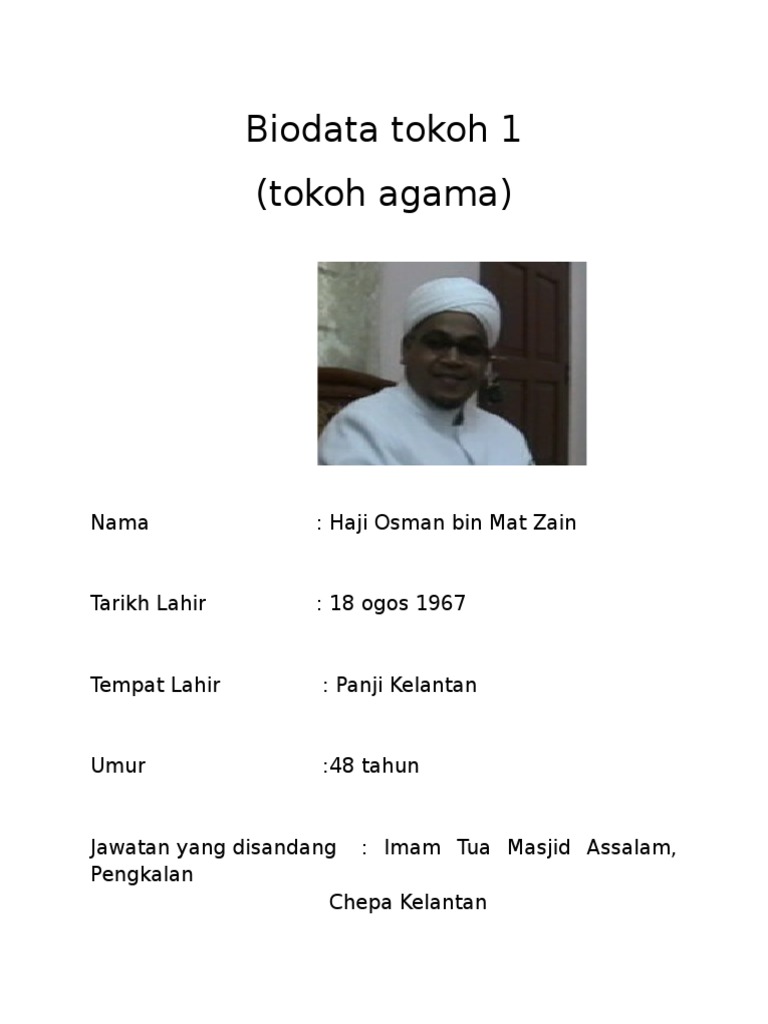 Biodata tokoh 1
(tokoh agama)

Nama : Haji Osman bin Mat Zain

Tarikh Lahir : 18 ogos 1967

Tempat Lahir : Panji Kelantan

Umur :48 tahun

Jawatan yang disandang : Imam Tua Masjid Assalam, Pengkalan Chepa Kelantan